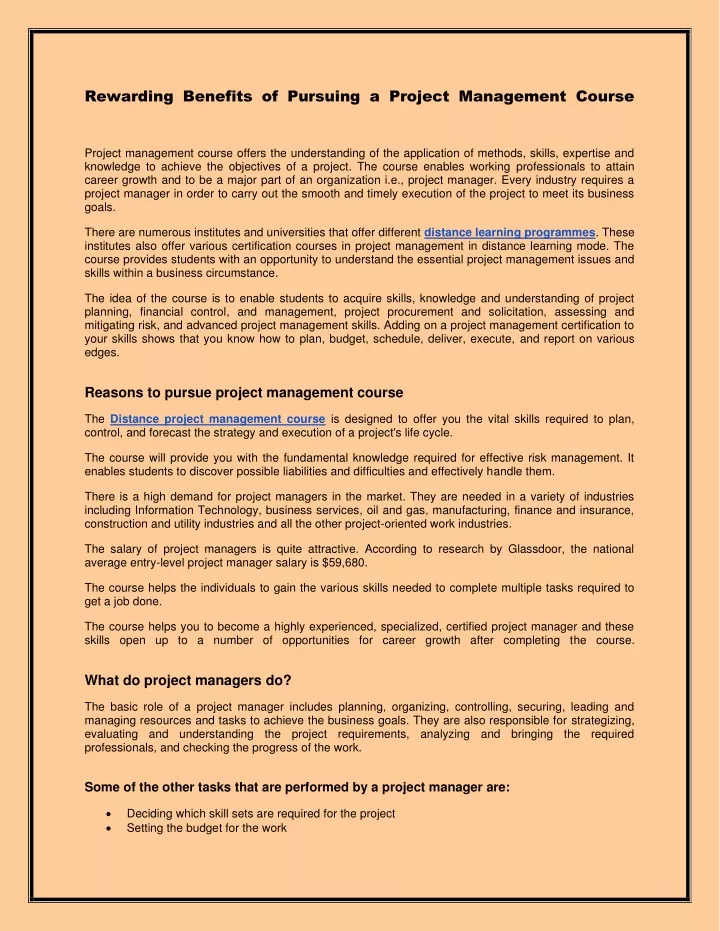 Rewarding Benefits of Pursuing a Project Management Course

Project management course offers the understanding of the application of methods, skills, expertise and knowledge to achieve the objectives of a project. The course enables working professionals to attain career growth and to be a major part of an organization i.e., project manager. Every industry requires a project manager in order to carry out the smooth and timely execution of the project to meet its business goals.

There are numerous institutes and universities that offer different distance learning programmes. These institutes also offer various certification courses in project management in distance learning mode. The course provides students with an opportunity to understand the essential project management issues and skills within a business circumstance.

The idea of the course is to enable students to acquire skills, knowledge and understanding of project planning, financial control, and management, project procurement and solicitation, assessing and mitigating risk, and advanced project management skills. Adding on a project management certification to your skills shows that you know how to plan, budget, schedule, deliver, execute, and report on various edges.

Reasons to pursue project management course

The Distance project management course is designed to offer you the vital skills required to plan, control, and forecast the strategy and execution of a project's life cycle.

The course will provide you with the fundamental knowledge required for effective risk management. It enables students to discover possible liabilities and difficulties and effectively handle them.

There is a high demand for project managers in the market. They are needed in a variety of industries including Information Technology, business services, oil and gas, manufacturing, finance and insurance, construction and utility industries and all the other project-oriented work industries.

The salary of project managers is quite attractive. According to research by Glassdoor, the national average entry-level project manager salary is $59,680.

The course helps the individuals to gain the various skills needed to complete multiple tasks required to get a job done.

The course helps you to become a highly experienced, specialized, certified project manager and these skills open up to a number of opportunities for career growth after completing the course.

What do project managers do?

The basic role of a project manager includes planning, organizing, controlling, securing, leading and managing resources and tasks to achieve the business goals. They are also responsible for strategizing, evaluating and understanding the project requirements, analyzing and bringing the required professionals, and checking the progress of the work.

Some of the other tasks that are performed by a project manager are:

• Deciding which skill sets are required for the project
• Setting the budget for the work